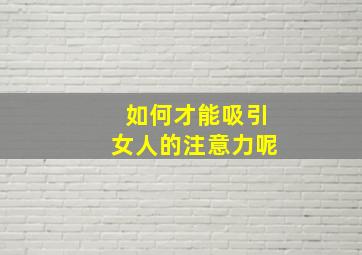 如何才能吸引
女人的注意力呢